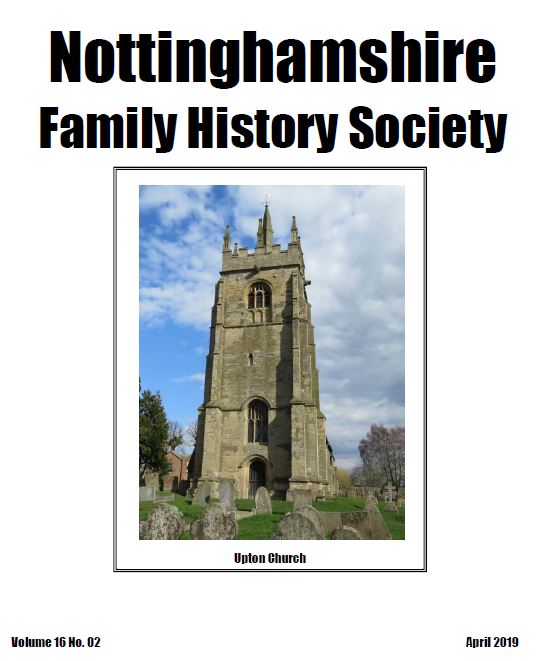 Nottinghamshire
Family History Society

Upton Church

Volume 16 No. 02

April 2019